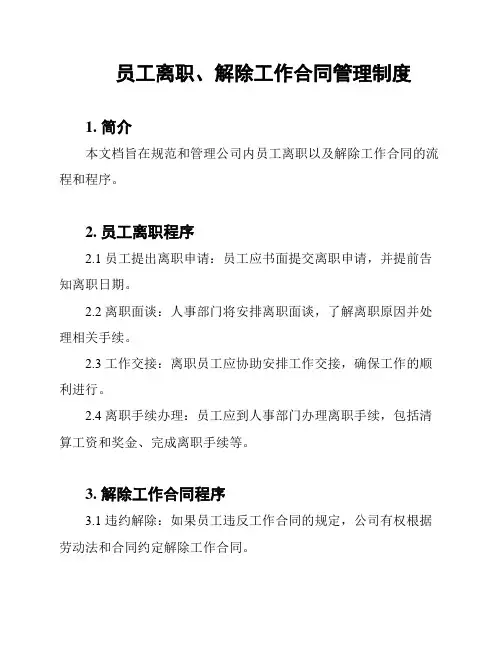 员工离职、解除工作合同管理制度

1. 简介

本文档旨在规范和管理公司内员工离职以及解除工作合同的流程和程序。

2. 员工离职程序

2.1 员工提出离职申请：员工应书面提交离职申请，并提前告知离职日期。

2.2 离职面谈：人事部门将安排离职面谈，了解离职原因并处理相关手续。

2.3 工作交接：离职员工应协助安排工作交接，确保工作的顺利进行。

2.4 离职手续办理：员工应到人事部门办理离职手续，包括清算工资和奖金、完成离职手续等。

3. 解除工作合同程序

3.1 违约解除：如果员工违反工作合同的规定，公司有权根据劳动法和合同约定解除工作合同。